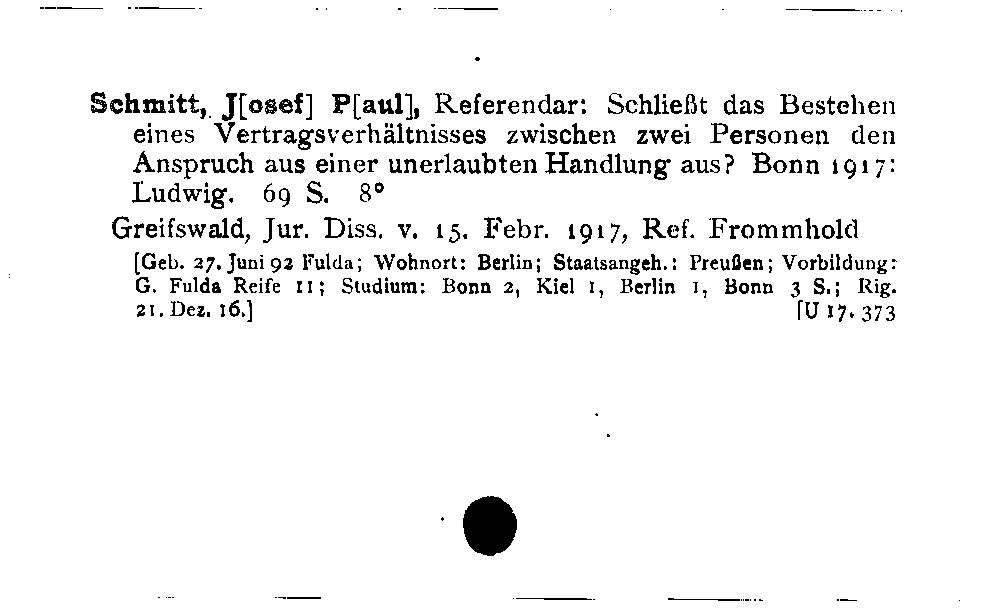 Schmitt, J[osef] P[aul], Referendar: Schließt das Bestehen eines Vertragsverhältnisses zwischen zwei Personen den Anspruch aus einer unerlaubten Handlung aus? Bonn 1917: Ludwig. 69 S. 8°

Greifswald, Jur. Diss. v. 15. Febr. 1917, Ref. Frommhold

[Geb. 27. Juni 92 Fulda; Wohnort: Berlin; Staatsangeh.: Preußen; Vorbildung: G. Fulda Reife 11; Studium: Bonn 2, Kiel 1, Berlin 1, Bonn 3 S.; Rig. 21. Dez. 16.] [U 17. 373